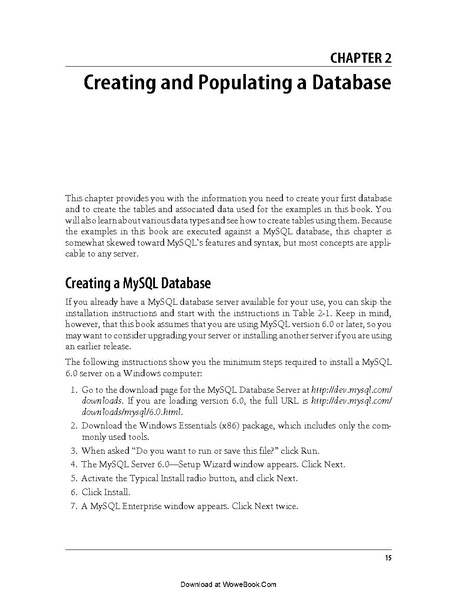 CHAPTER 2

Creating and Populating a Database

This chapter provides you with the information you need to create your first database and to create the tables and associated data used for the examples in this book. You will also learn about various data types and see how to create tables using them. Because the examples in this book are executed against a MySQL database, this chapter is somewhat skewed toward MySQL's features and syntax, but most concepts are applicable to any server.

Creating a MySQL Database

If you already have a MySQL database server available for your use, you can skip the installation instructions and start with the instructions in Table 2-1. Keep in mind, however, that this book assumes that you are using MySQL version 6.0 or later, so you may want to consider upgrading your server or installing another server if you are using an earlier release.

The following instructions show you the minimum steps required to install a MySQL 6.0 server on a Windows computer:

1. Go to the download page for the MySQL Database Server at http://dev.mysql.com/downloads. If you are loading version 6.0, the full URL is http://dev.mysql.com/downloads/mysql/6.0.html.
2. Download the Windows Essentials (x86) package, which includes only the commonly used tools.
3. When asked "Do you want to run or save this file?" click Run.
4. The MySQL Server 6.0—Setup Wizard window appears. Click Next.
5. Activate the Typical Install radio button, and click Next.
6. Click Install.
7. A MySQL Enterprise window appears. Click Next twice.

15

Download at WoweBook.Com